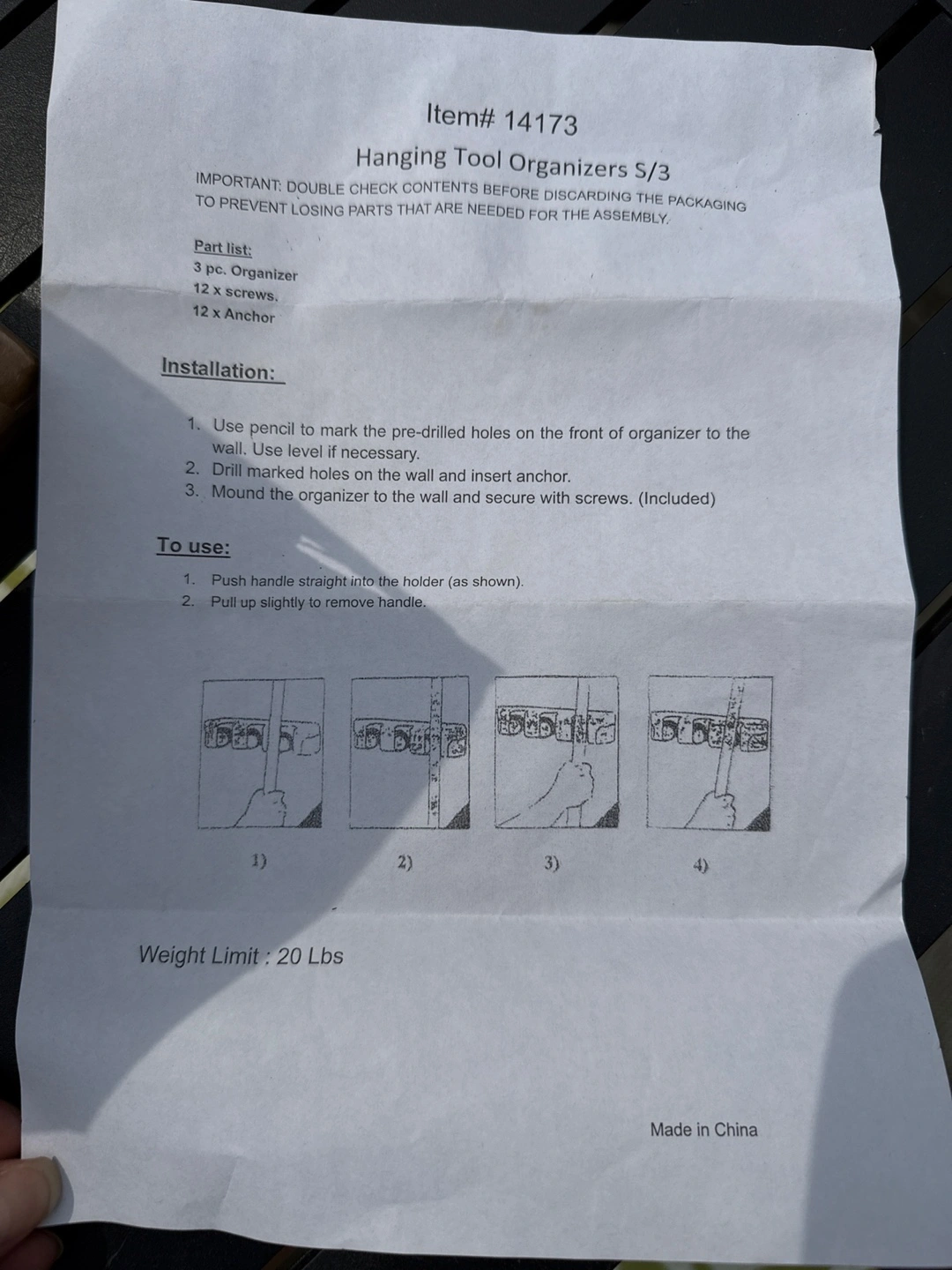 Item# 14173

Hanging Tool Organizers S/3

IMPORTANT: DOUBLE CHECK CONTENTS BEFORE DISCARDING THE PACKAGING TO PREVENT LOSING PARTS THAT ARE NEEDED FOR THE ASSEMBLY.

Part list:
3 pc. Organizer
12 x screws.
12 x Anchor

Installation:

1. Use pencil to mark the pre-drilled holes on the front of organizer to the wall. Use level if necessary.
2. Drill marked holes on the wall and insert anchor.
3. Mound the organizer to the wall and secure with screws. (Included)

To use:

1. Push handle straight into the holder (as shown).
2. Pull up slightly to remove handle.

1) 2) 3) 4)

Weight Limit : 20 Lbs

Made in China